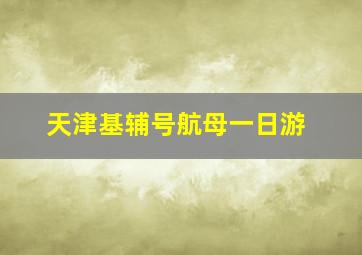 天津基辅号航母一日游